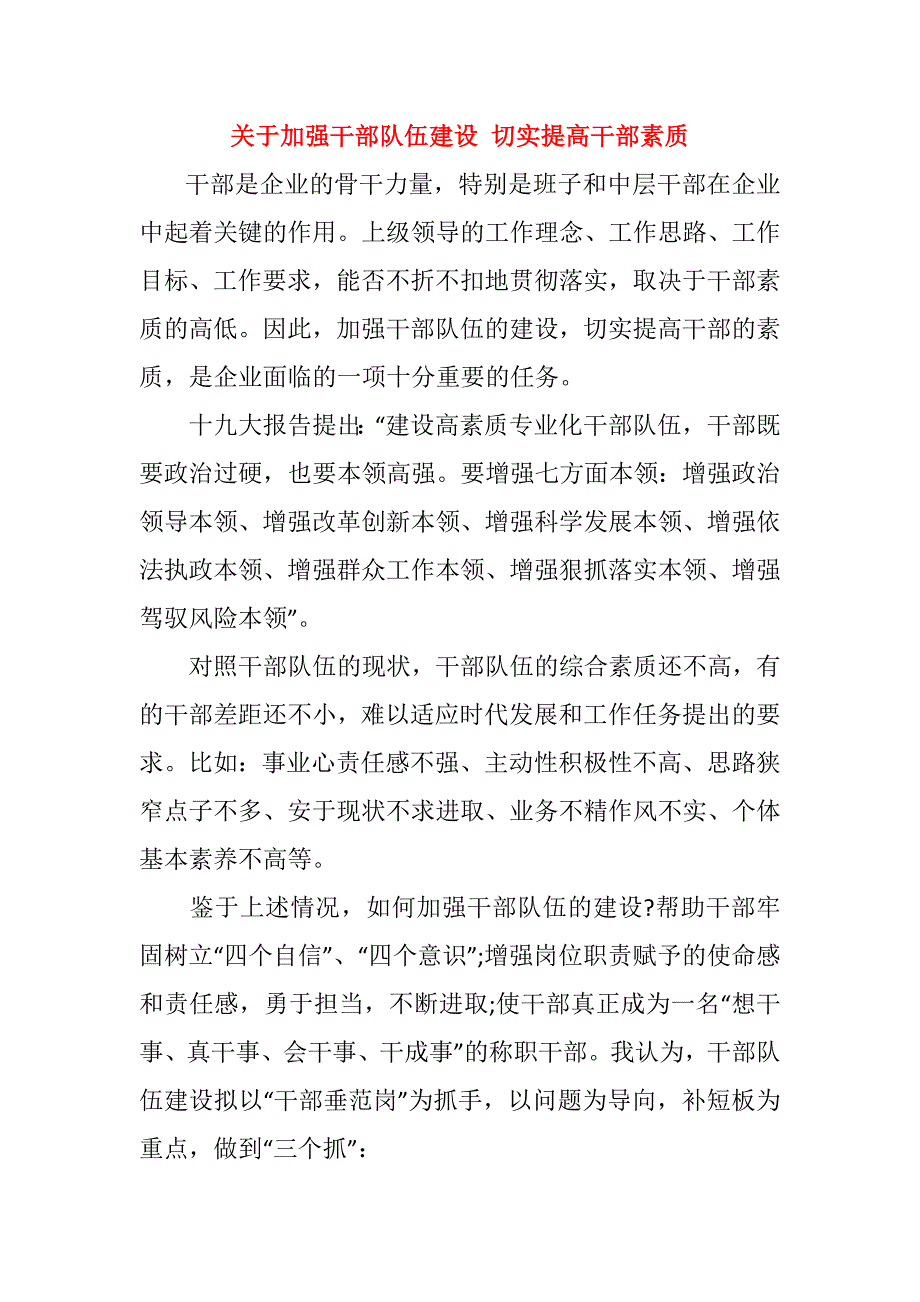 关于加强干部队伍建设 切实提高干部素质

干部是企业的骨干力量，特别是班子和中层干部在企业中起着关键的作用。上级领导的工作理念、工作思路、工作目标、工作要求，能否不折不扣地贯彻落实，取决于干部素质的高低。因此，加强干部队伍的建设，切实提高干部的素质，是企业面临的一项十分重要的任务。

十九大报告提出：“建设高素质专业化干部队伍，干部既要政治过硬，也要本领高强。要增强七方面本领：增强政治领导本领、增强改革创新本领、增强科学发展本领、增强依法执政本领、增强群众工作本领、增强狠抓落实本领、增强驾驭风险本领”。

对照干部队伍的现状，干部队伍的综合素质还不高，有的干部差距还不小，难以适应时代发展和工作任务提出的要求。比如：事业心责任感不强、主动性积极性不高、思路狭窄点子不多、安于现状不求进取、业务不精作风不实、个体基本素养不高等。

鉴于上述情况，如何加强干部队伍的建设?帮助干部牢固树立“四个自信”、“四个意识”;增强岗位职责赋予的使命感和责任感，勇于担当，不断进取;使干部真正成为一名“想干事、真干事、会干事、干成事”的称职干部。我认为，干部队伍建设拟以“干部垂范岗”为抓手，以问题为导向，补短板为重点，做到“三个抓”：